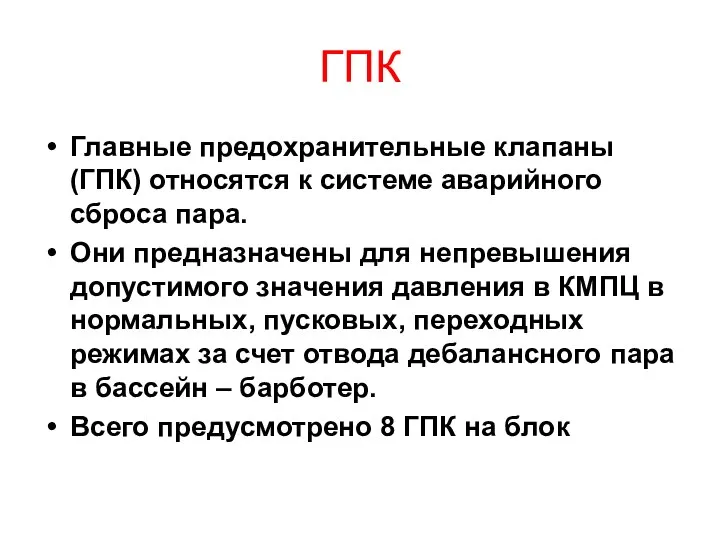 ГПК

• Главные предохранительные клапаны (ГПК) относятся к системе аварийного сброса пара.
• Они предназначены для непревышения допустимого значения давления в КМПЦ в нормальных, пусковых, переходных режимах за счет отвода дебалансного пара в бассейн – барботер.
• Всего предусмотрено 8 ГПК на блок